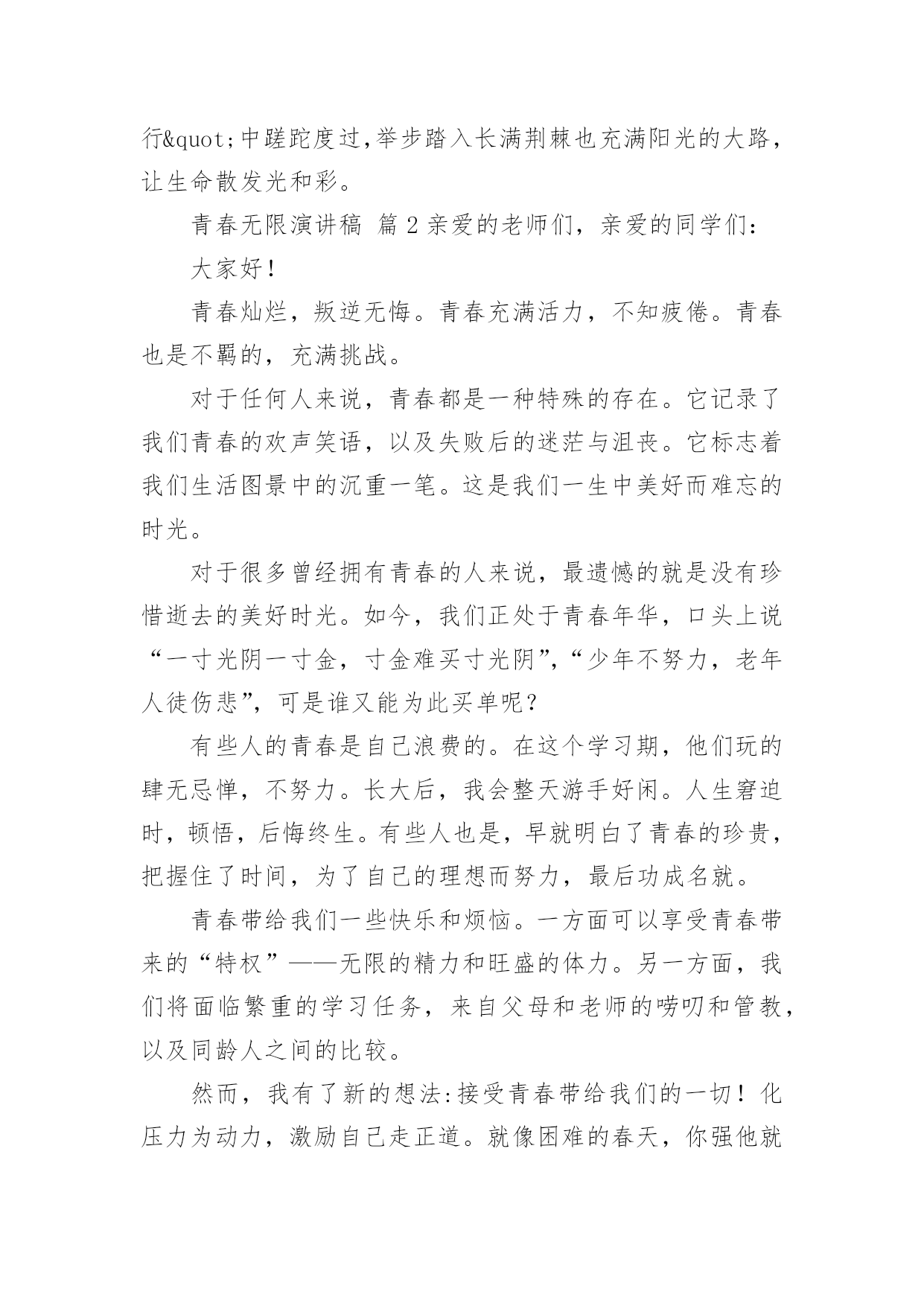 行&quot;中蹉跎度过,举步踏入长满荆棘也充满阳光的大路，让生命散发光和彩。

青春无限演讲稿 篇 2 亲爱的老师们，亲爱的同学们：

大家好！

青春灿烂，叛逆无悔。青春充满活力，不知疲倦。青春也是不羁的，充满挑战。

对于任何人来说，青春都是一种特殊的存在。它记录了我们青春的欢声笑语，以及失败后的迷茫与沮丧。它标志着我们生活图景中的沉重一笔。这是我们一生中美好而难忘的时光。

对于很多曾经拥有青春的人来说，最遗憾的就是没有珍惜逝去的美好时光。如今，我们正处于青春年华，口头上说“一寸光阴一寸金，寸金难买寸光阴”，“少年不努力，老年人徒伤悲”，可是谁又能为此买单呢？

有些人的青春是自己浪费的。在这个学习期，他们玩的肆无忌惮，不努力。长大后，我会整天游手好闲。人生窘迫时，顿悟，后悔终生。有些人也是，早就明白了青春的珍贵，把握住了时间，为了自己的理想而努力，最后功成名就。

青春带给我们一些快乐和烦恼。一方面可以享受青春带来的“特权”——无限的精力和旺盛的体力。另一方面，我们将面临繁重的学习任务，来自父母和老师的唠叨和管教，以及同龄人之间的比较。

然而，我有了新的想法:接受青春带给我们的一切！化压力为动力，激励自己走正道。就像困难的春天，你强他就